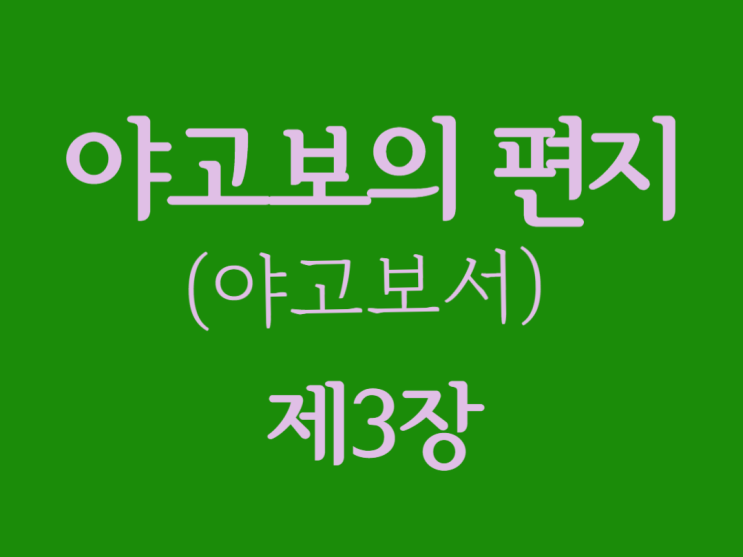 야고보의 편지
(야고보서)
제3장